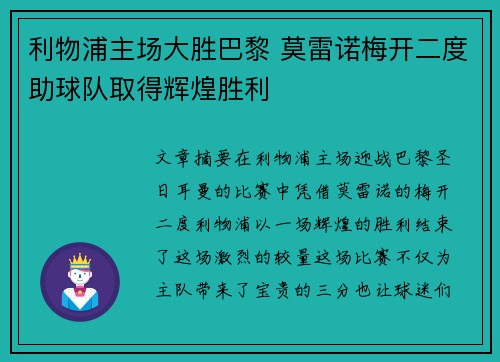 利物浦主场大胜巴黎 莫雷诺梅开二度助球队取得辉煌胜利

文章摘要在利物浦主场迎战巴黎圣日耳曼的比赛中凭借莫雷诺的梅开二度利物浦以一场辉煌的胜利结束了这场激烈的较量这场比赛不仅为主队带来了宝贵的三分也让球迷们